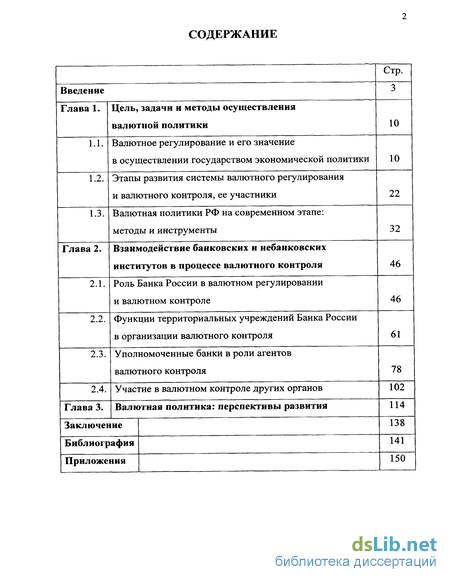 2

СОДЕРЖАНИЕ

| | | Стр. |
|---|---|---|
| Введение | | 3 |
| Глава 1. | Цель, задачи и методы осуществления валютной политики | 10 |
| 1.1. | Валютное регулирование и его значение в осуществлении государством экономической политики | 10 |
| 1.2. | Этапы развития системы валютного регулирования и валютного контроля, ее участники | 22 |
| 1.3. | Валютная политики РФ на современном этапе: методы и инструменты | 32 |
| Глава 2. | Взаимодействие банковских и небанковских институтов в процессе валютного контроля | 46 |
| 2.1. | Роль Банка России в валютном регулировании и валютном контроле | 46 |
| 2.2. | Функции территориальных учреждений Банка России в организации валютного контроля | 61 |
| 2.3. | Уполномоченные банки в роли агентов валютного контроля | 78 |
| 2.4. | Участие в валютном контроле других органов | 102 |
| Глава 3. | Валютная политика: перспективы развития | 114 |
| Заключение | | 138 |
| Библиография | | 141 |
| Приложения | | 150 |

dsLib.net
библиотека диссертаций